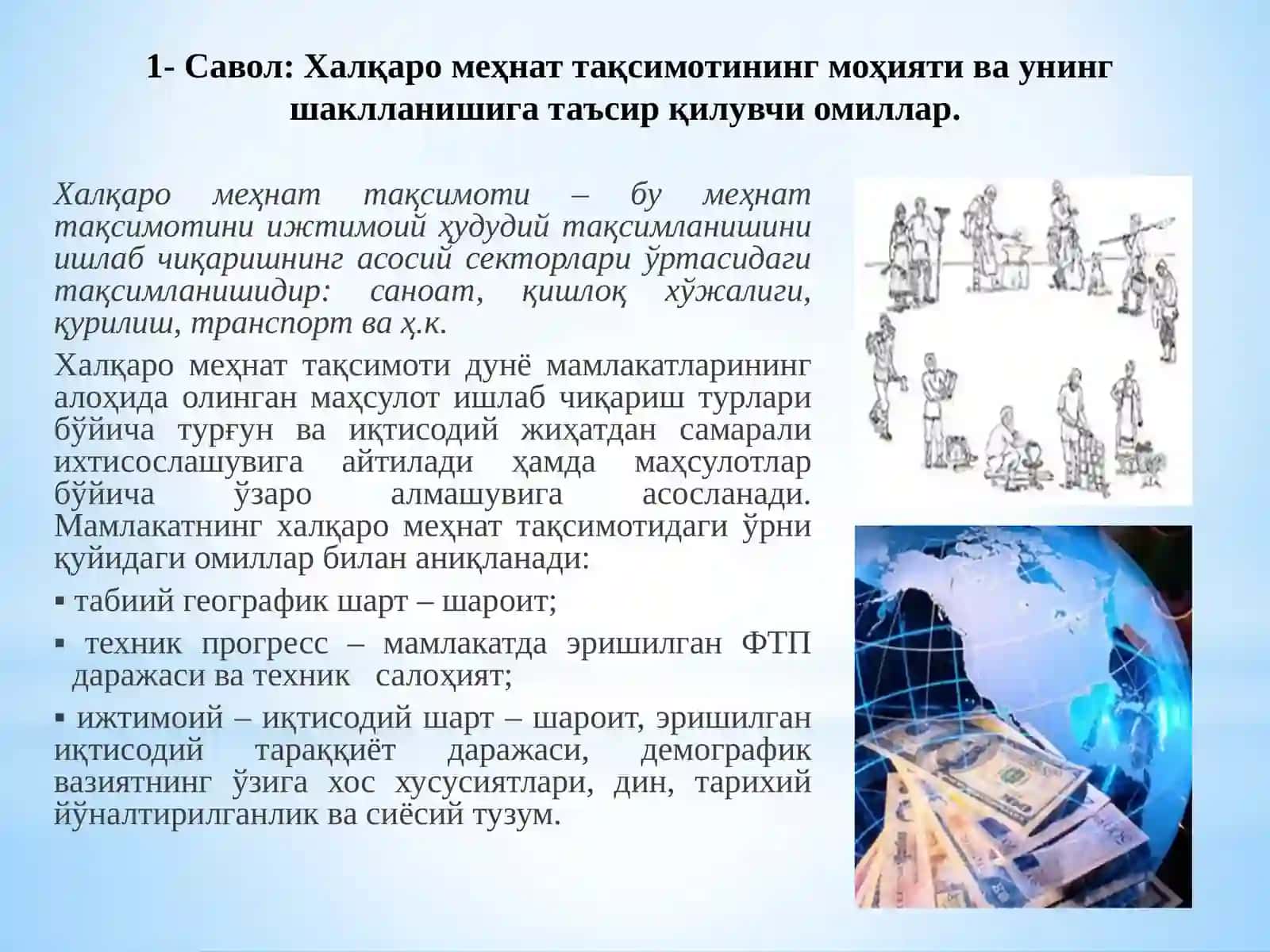 1- Савол: Халқаро меҳнат тақсимотининг моҳияти ва унинг шаклланишига таъсир қилувчи омиллар.

Халқаро меҳнат тақсимоти – бу меҳнат тақсимотини ижтимоий ҳудудий тақсимланишини ишлаб чиқаришнинг асосий секторлари ўртасидаги тақсимланишидир: саноат, қишлоқ хўжалиги, қурилиш, транспорт ва ҳ.к.

Халқаро меҳнат тақсимоти дунё мамлакатларининг алоҳида олинган маҳсулот ишлаб чиқариш турлари бўйича турғун ва иқтисодий жиҳатдан самарали ихтисослашувига айтилади ҳамда маҳсулотлар бўйича ўзаро алмашувига асосланади. Мамлакатнинг халқаро меҳнат тақсимотидаги ўрни қуйидаги омиллар билан аниқланади:

▪ табиий географик шарт – шароит;

▪ техник прогресс – мамлакатда эришилган ФТП даражаси ва техник салоҳият;

▪ ижтимоий – иқтисодий шарт – шароит, эришилган иқтисодий тараққиёт даражаси, демографик вазиятнинг ўзига хос хусусиятлари, дин, тарихий йўналтирилганлик ва сиёсий тузум.